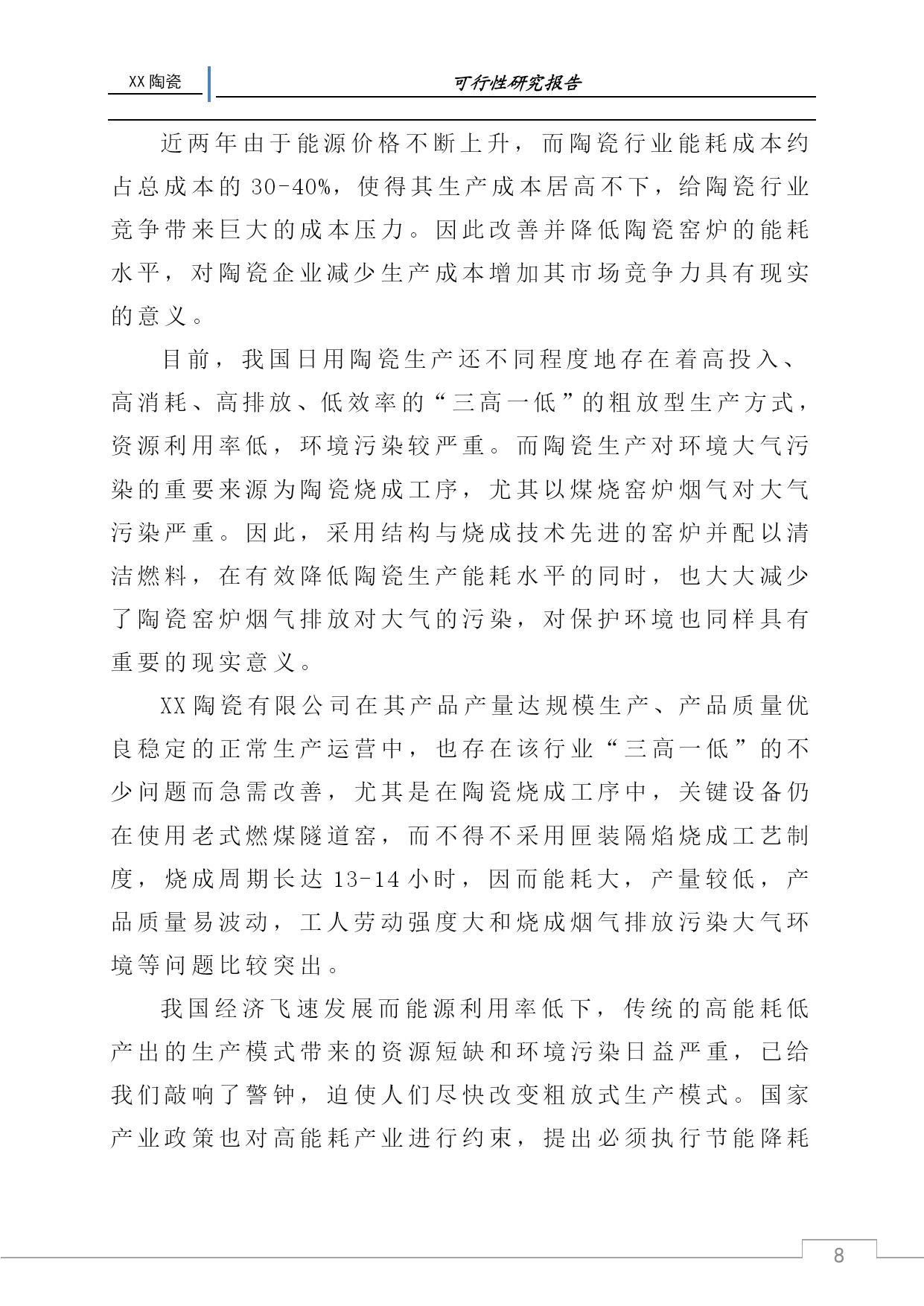 XX陶瓷

可行性研究报告

近两年由于能源价格不断上升，而陶瓷行业能耗成本约占总成本的30-40%，使得其生产成本居高不下，给陶瓷行业竞争带来巨大的成本压力。因此改善并降低陶瓷窑炉的能耗水平，对陶瓷企业减少生产成本增加其市场竞争力具有现实的意义。

目前，我国日用陶瓷生产还不同程度地存在着高投入、高消耗、高排放、低效率的“三高一低”的粗放型生产方式，资源利用率低，环境污染较严重。而陶瓷生产对环境大气污染的重要来源为陶瓷烧成工序，尤其以煤烧窑炉烟气对大气污染严重。因此，采用结构与烧成技术先进的窑炉并配以清洁燃料，在有效降低陶瓷生产能耗水平的同时，也大大减少了陶瓷窑炉烟气排放对大气的污染，对保护环境也同样具有重要的现实意义。

XX陶瓷有限公司在其产品产量达规模生产、产品质量优良稳定的正常生产运营中，也存在该行业“三高一低”的不少问题而急需改善，尤其是在陶瓷烧成工序中，关键设备仍在使用老式燃煤隧道窑，而不得不采用匣装隔焰烧成工艺制度，烧成周期长达13-14小时，因而能耗大，产量较低，产品质量易波动，工人劳动强度大和烧成烟气排放污染大气环境等问题比较突出。

我国经济飞速发展而能源利用率低下，传统的高能耗低产出的生产模式带来的资源短缺和环境污染日益严重，已给我们敲响了警钟，迫使人们尽快改变粗放式生产模式。国家产业政策也对高能耗产业进行约束，提出必须执行节能降耗

8